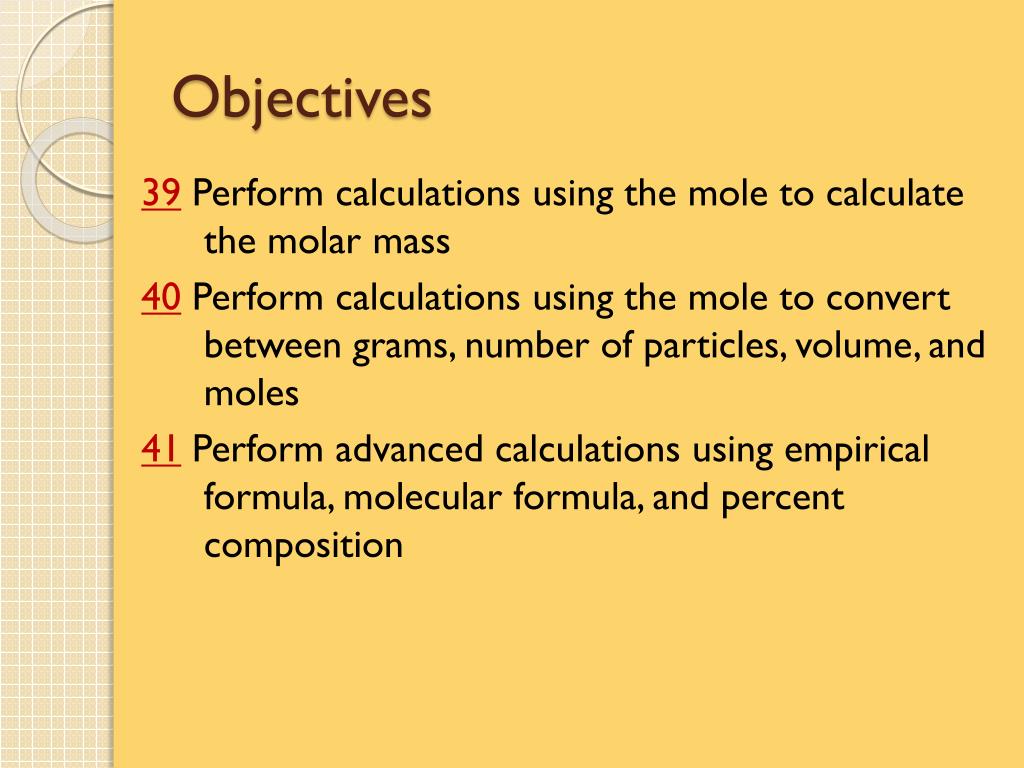 Objectives

39 Perform calculations using the mole to calculate the molar mass

40 Perform calculations using the mole to convert between grams, number of particles, volume, and moles

41 Perform advanced calculations using empirical formula, molecular formula, and percent composition